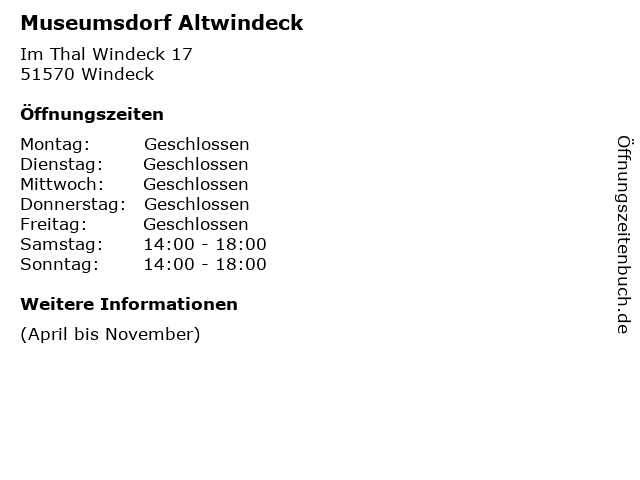 Museumsdorf Altwindeck

Im Thal Windeck 17
51570 Windeck

Öffnungszeiten

| | |
|---|---|
| Montag: | Geschlossen |
| Dienstag: | Geschlossen |
| Mittwoch: | Geschlossen |
| Donnerstag: | Geschlossen |
| Freitag: | Geschlossen |
| Samstag: | 14:00 - 18:00 |
| Sonntag: | 14:00 - 18:00 |

Weitere Informationen

(April bis November)

Öffnungszeitenbuch.de